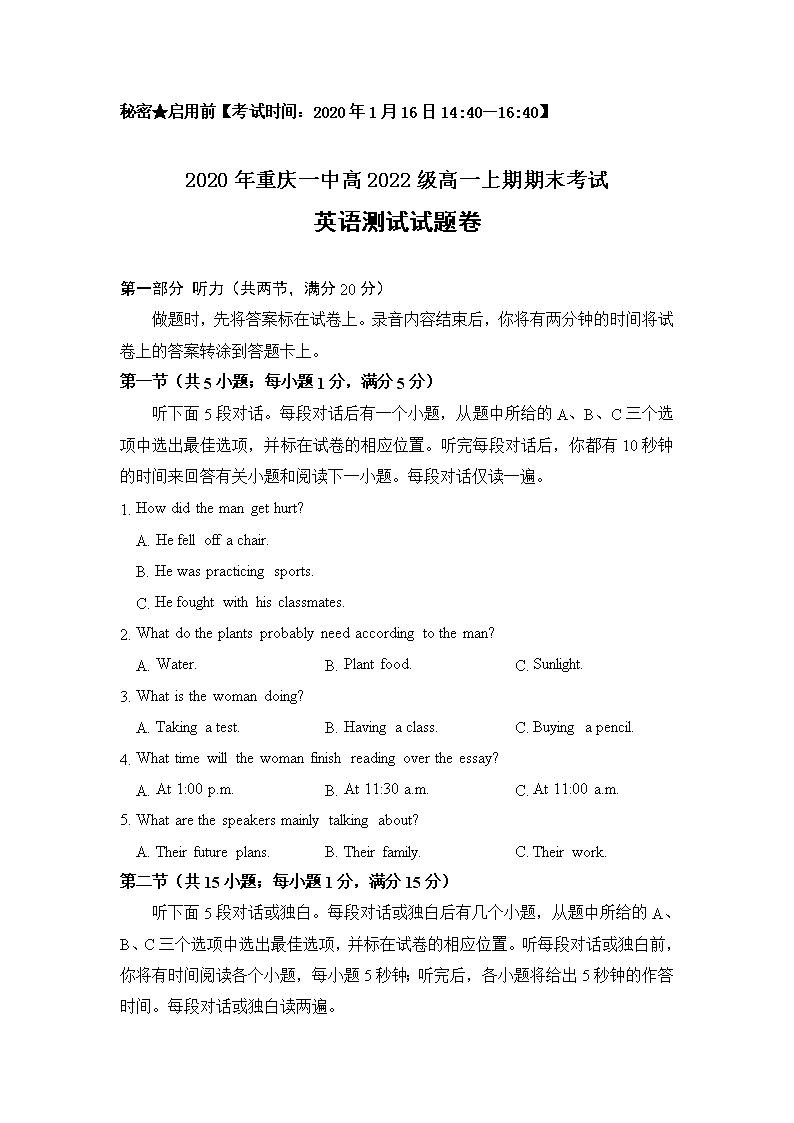 秘密★启用前【考试时间：2020年1月16日14:40—16:40】

2020年重庆一中高2022级高一上期期末考试

英语测试试题卷

第一部分 听力（共两节，满分20分）

做题时，先将答案标在试卷上。录音内容结束后，你将有两分钟的时间将试卷上的答案转涂到答题卡上。

第一节（共5小题；每小题1分，满分5分）

听下面5段对话。每段对话后有一个小题，从题中所给的A、B、C三个选项中选出最佳选项，并标在试卷的相应位置。听完每段对话后，你都有10秒钟的时间来回答有关小题和阅读下一小题。每段对话仅读一遍。

1. How did the man get hurt?

A. He fell off a chair.

B. He was practicing sports.

C. He fought with his classmates.

2. What do the plants probably need according to the man?

A. Water.

B. Plant food.

C. Sunlight.

3. What is the woman doing?

A. Taking a test.

B. Having a class.

C. Buying a pencil.

4. What time will the woman finish reading over the essay?

A. At 1:00 p.m.

B. At 11:30 a.m.

C. At 11:00 a.m.

5. What are the speakers mainly talking about?

A. Their future plans.

B. Their family.

C. Their work.

第二节（共15小题；每小题1分，满分15分）

听下面5段对话或独白。每段对话或独白后有几个小题，从题中所给的A、B、C三个选项中选出最佳选项，并标在试卷的相应位置。听每段对话或独白前，你将有时间阅读各个小题，每小题5秒钟；听完后，各小题将给出5秒钟的作答时间。每段对话或独白读两遍。